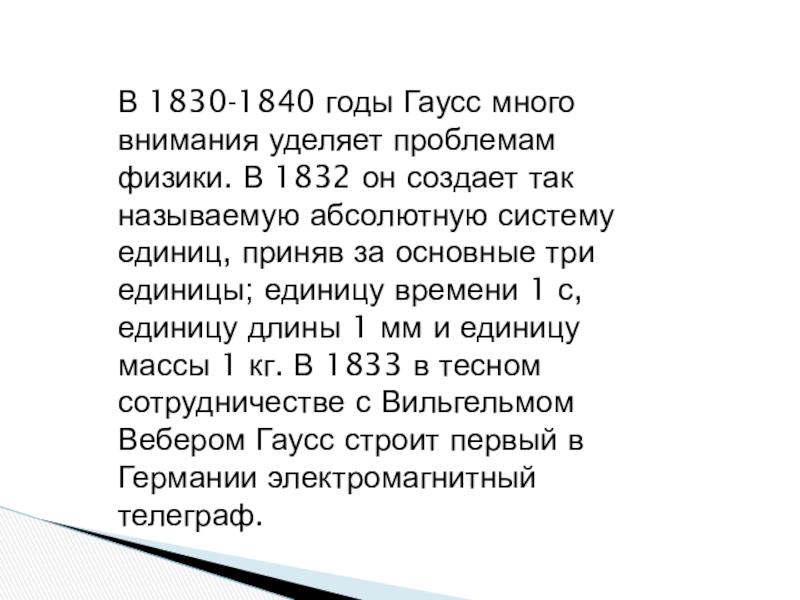 В 1830-1840 годы Гаусс много внимания уделяет проблемам физики. В 1832 он создает так называемую абсолютную систему единиц, приняв за основные три единицы; единицу времени 1 с, единицу длины 1 мм и единицу массы 1 кг. В 1833 в тесном сотрудничестве с Вильгельмом Вебером Гаусс строит первый в Германии электромагнитный телеграф.